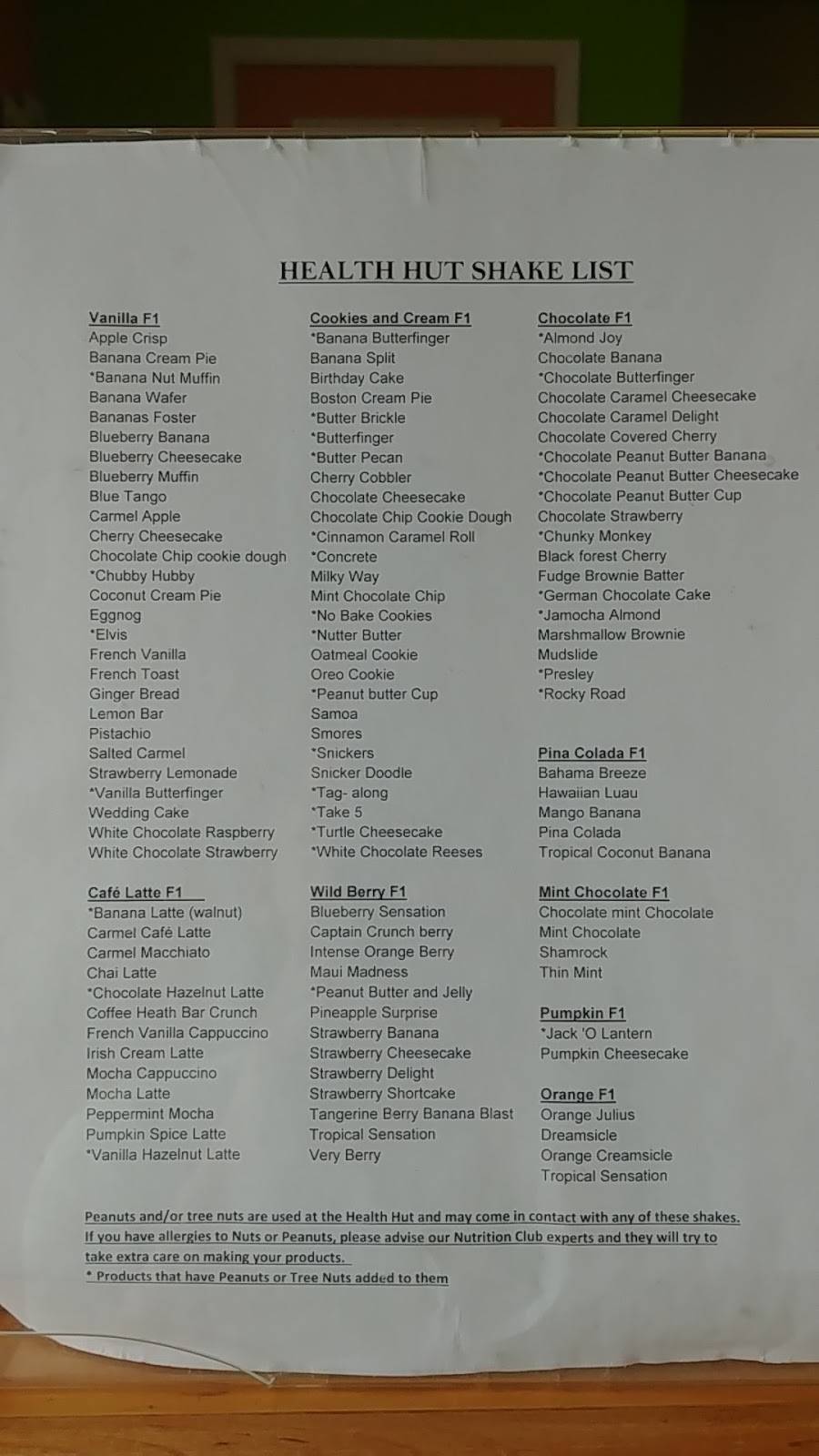 HEALTH HUT SHAKE LIST

Vanilla F1
Apple Crisp
Banana Cream Pie
*Banana Nut Muffin
Banana Wafer
Bananas Foster
Blueberry Banana
Blueberry Cheesecake
Blueberry Muffin
Blue Tango
Carmel Apple
Cherry Cheesecake
Chocolate Chip cookie dough
*Chubby Hubby
Coconut Cream Pie
Eggnog
*Elvis
French Vanilla
French Toast
Ginger Bread
Lemon Bar
Pistachio
Salted Carmel
Strawberry Lemonade
*Vanilla Butterfinger
Wedding Cake
White Chocolate Raspberry
White Chocolate Strawberry

Café Latte F1
*Banana Latte (walnut)
Carmel Café Latte
Carmel Macchiato
Chai Latte
*Chocolate Hazelnut Latte
Coffee Heath Bar Crunch
French Vanilla Cappuccino
Irish Cream Latte
Mocha Cappuccino
Mocha Latte
Peppermint Mocha
Pumpkin Spice Latte
*Vanilla Hazelnut Latte

Cookies and Cream F1
*Banana Butterfinger
Banana Split
Birthday Cake
Boston Cream Pie
*Butter Brickle
*Butterfinger
*Butter Pecan
Cherry Cobbler
Chocolate Cheesecake
Chocolate Chip Cookie Dough
*Cinnamon Caramel Roll
*Concrete
Milky Way
Mint Chocolate Chip
*No Bake Cookies
*Nutter Butter
Oatmeal Cookie
Oreo Cookie
*Peanut butter Cup
Samoa
Smores
*Snickers
Snicker Doodle
*Tag- along
*Take 5
*Turtle Cheesecake
*White Chocolate Reeses

Wild Berry F1
Blueberry Sensation
Captain Crunch berry
Intense Orange Berry
Maui Madness
*Peanut Butter and Jelly
Pineapple Surprise
Strawberry Banana
Strawberry Cheesecake
Strawberry Delight
Strawberry Shortcake
Tangerine Berry Banana Blast
Tropical Sensation
Very Berry

Chocolate F1
*Almond Joy
Chocolate Banana
*Chocolate Butterfinger
Chocolate Caramel Cheesecake
Chocolate Caramel Delight
Chocolate Covered Cherry
*Chocolate Peanut Butter Banana
*Chocolate Peanut Butter Cheesecake
*Chocolate Peanut Butter Cup
Chocolate Strawberry
*Chunky Monkey
Black forest Cherry
Fudge Brownie Batter
*German Chocolate Cake
*Jamocha Almond
Marshmallow Brownie
Mudslide
*Presley
*Rocky Road

Pina Colada F1
Bahama Breeze
Hawaiian Luau
Mango Banana
Pina Colada
Tropical Coconut Banana

Mint Chocolate F1
Chocolate mint Chocolate
Mint Chocolate
Shamrock
Thin Mint

Pumpkin F1
*Jack 'O Lantern
Pumpkin Cheesecake

Orange F1
Orange Julius
Dreamsicle
Orange Creamsicle
Tropical Sensation

Peanuts and/or tree nuts are used at the Health Hut and may come in contact with any of these shakes. If you have allergies to Nuts or Peanuts, please advise our Nutrition Club experts and they will try to take extra care on making your products.
* Products that have Peanuts or Tree Nuts added to them